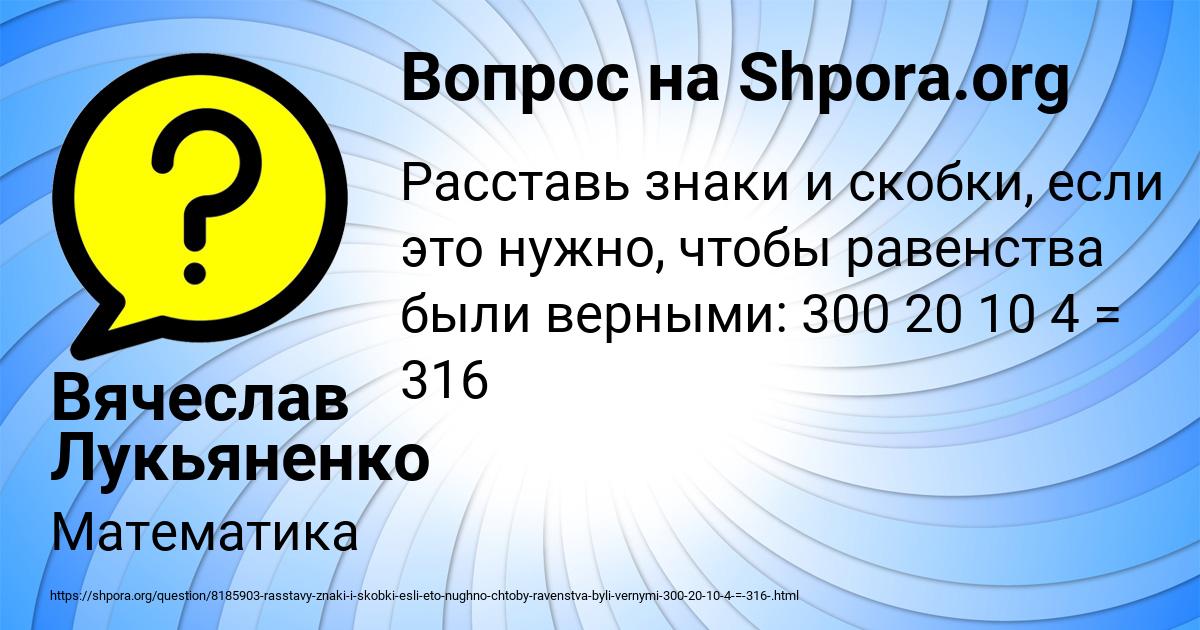 ?

Вопрос на Shpora.org

Расставь знаки и скобки, если это нужно, чтобы равенства были верными: 300 20 10 4 = 316

Вячеслав Лукьяненко

Математика

https://shpora.org/question/8185903-rasstavy-znaki-i-skobki-esli-eto-nughno-chtoby-ravenstva-byli-vernymi-300-20-10-4-=-316-.html